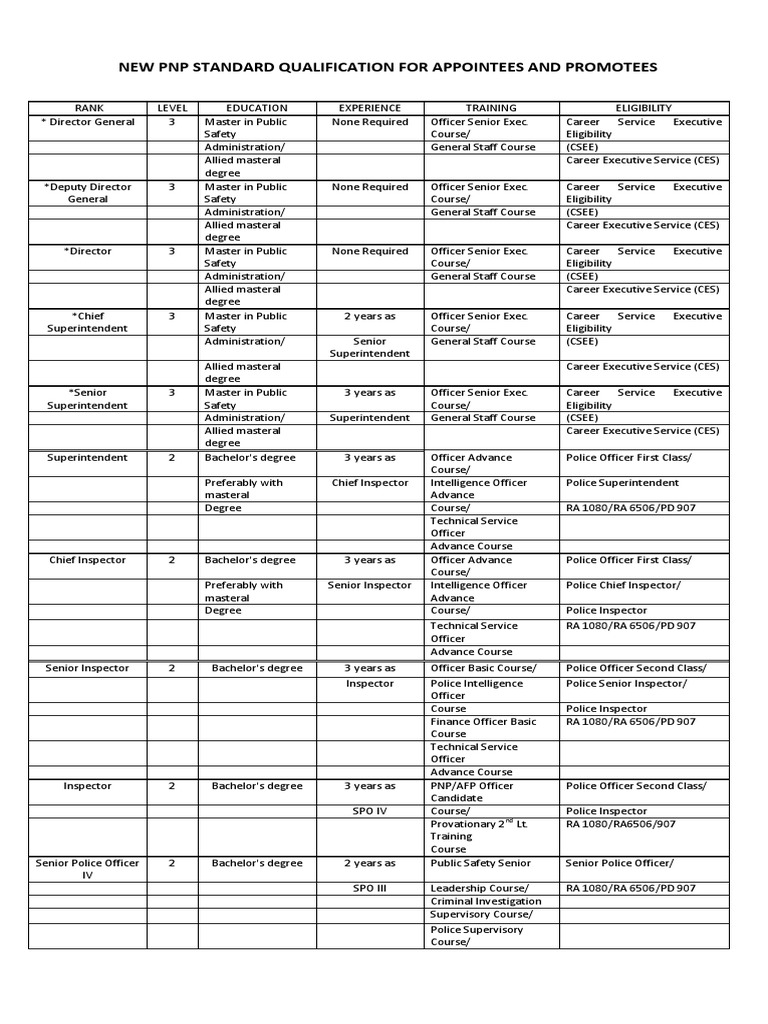 NEW PNP STANDARD QUALIFICATION FOR APPOINTEES AND PROMOTEES

| RANK | LEVEL | EDUCATION | EXPERIENCE | TRAINING | ELIGIBILITY |
|---|---|---|---|---|---|
| * Director General | 3 | Master in Public Safety | None Required | Officer Senior Exec. Course/ | Career Service Executive Eligibility |
| | | Administration/ | | General Staff Course | (CSEE) |
| | | Allied masteral degree | | | Career Executive Service (CES) |
| *Deputy Director General | 3 | Master in Public Safety | None Required | Officer Senior Exec. Course/ | Career Service Executive Eligibility |
| | | Administration/ | | General Staff Course | (CSEE) |
| | | Allied masteral degree | | | Career Executive Service (CES) |
| *Director | 3 | Master in Public Safety | None Required | Officer Senior Exec. Course/ | Career Service Executive Eligibility |
| | | Administration/ | | General Staff Course | (CSEE) |
| | | Allied masteral degree | | | Career Executive Service (CES) |
| *Chief Superintendent | 3 | Master in Public Safety | 2 years as | Officer Senior Exec. Course/ | Career Service Executive Eligibility |
| | | Administration/ | Senior Superintendent | General Staff Course | (CSEE) |
| | | Allied masteral degree | | | Career Executive Service (CES) |
| *Senior Superintendent | 3 | Master in Public Safety | 3 years as | Officer Senior Exec. Course/ | Career Service Executive Eligibility |
| | | Administration/ | Superintendent | General Staff Course | (CSEE) |
| | | Allied masteral degree | | | Career Executive Service (CES) |
| Superintendent | 2 | Bachelor's degree | 3 years as | Officer Advance Course/ | Police Officer First Class/ |
| | | Preferably with masteral | Chief Inspector | Intelligence Officer Advance | Police Superintendent |
| | | Degree | | Course/ | RA 1080/RA 6506/PD 907 |
| | | | | Technical Service Officer | |
| | | | | Advance Course | |
| Chief Inspector | 2 | Bachelor's degree | 3 years as | Officer Advance Course/ | Police Officer First Class/ |
| | | Preferably with masteral | Senior Inspector | Intelligence Officer Advance | Police Chief Inspector/ |
| | | Degree | | Course/ | Police Inspector |
| | | | | Technical Service Officer | RA 1080/RA 6506/PD 907 |
| | | | | Advance Course | |
| Senior Inspector | 2 | Bachelor's degree | 3 years as | Officer Basic Course/ | Police Officer Second Class/ |
| | | | Inspector | Police Intelligence Officer | Police Senior Inspector/ |
| | | | | Course | Police Inspector |
| | | | | Finance Officer Basic Course | RA 1080/RA 6506/PD 907 |
| | | | | Technical Service Officer | |
| | | | | Advance Course | |
| Inspector | 2 | Bachelor's degree | 3 years as | PNP/AFP Officer Candidate | Police Officer Second Class/ |
| | | | SPO IV | Course/ | Police Inspector |
| | | | | Provationary 2$^{nd}$ Lt. Training Course | RA 1080/RA6506/907 |
| Senior Police Officer IV | 2 | Bachelor's degree | 2 years as | Public Safety Senior | Senior Police Officer/ |
| | | | SPO III | Leadership Course/ | RA 1080/RA 6506/PD 907 |
| | | | | Criminal Investigation | |
| | | | | Supervisory Course/ | |
| | | | | Police Supervisory Course/ | |